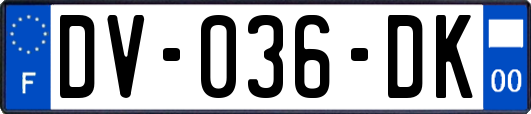 F
DV-036-DK
00